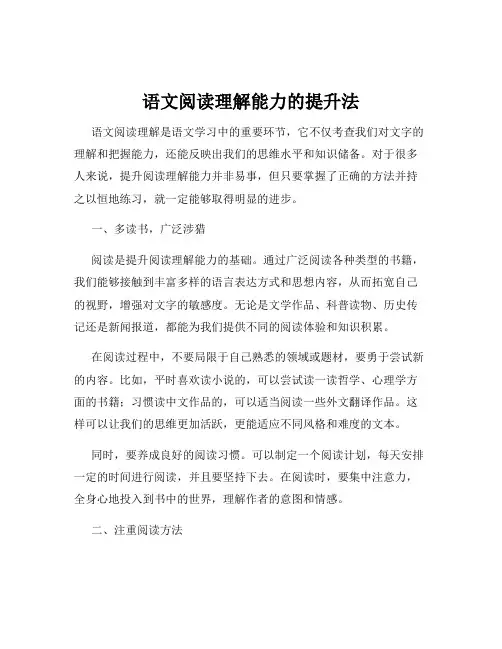 语文阅读理解能力的提升法

语文阅读理解是语文学习中的重要环节，它不仅考查我们对文字的理解和把握能力，还能反映出我们的思维水平和知识储备。对于很多人来说，提升阅读理解能力并非易事，但只要掌握了正确的方法并持之以恒地练习，就一定能够取得明显的进步。

一、多读书，广泛涉猎

阅读是提升阅读理解能力的基础。通过广泛阅读各种类型的书籍，我们能够接触到丰富多样的语言表达方式和思想内容，从而拓宽自己的视野，增强对文字的敏感度。无论是文学作品、科普读物、历史传记还是新闻报道，都能为我们提供不同的阅读体验和知识积累。

在阅读过程中，不要局限于自己熟悉的领域或题材，要勇于尝试新的内容。比如，平时喜欢读小说的，可以尝试读一读哲学、心理学方面的书籍；习惯读中文作品的，可以适当阅读一些外文翻译作品。这样可以让我们的思维更加活跃，更能适应不同风格和难度的文本。

同时，要养成良好的阅读习惯。可以制定一个阅读计划，每天安排一定的时间进行阅读，并且要坚持下去。在阅读时，要集中注意力，全身心地投入到书中的世界，理解作者的意图和情感。

二、注重阅读方法